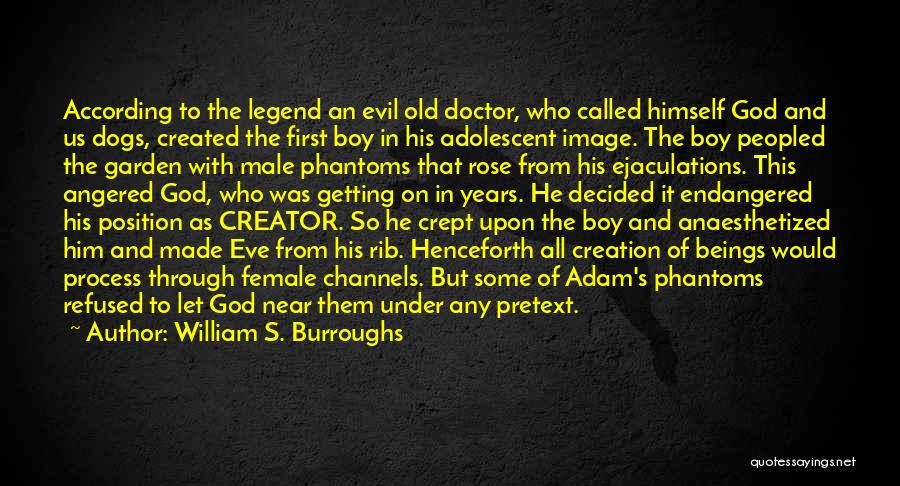 According to the legend an evil old doctor, who called himself God and us dogs, created the first boy in his adolescent image. The boy peopled the garden with male phantoms that rose from his ejaculations. This angered God, who was getting on in years. He decided it endangered his position as CREATOR. So he crept upon the boy and anaesthetized him and made Eve from his rib. Henceforth all creation of beings would process through female channels. But some of Adam's phantoms refused to let God near them under any pretext.

~ Author: William S. Burroughs

quotessayings.net